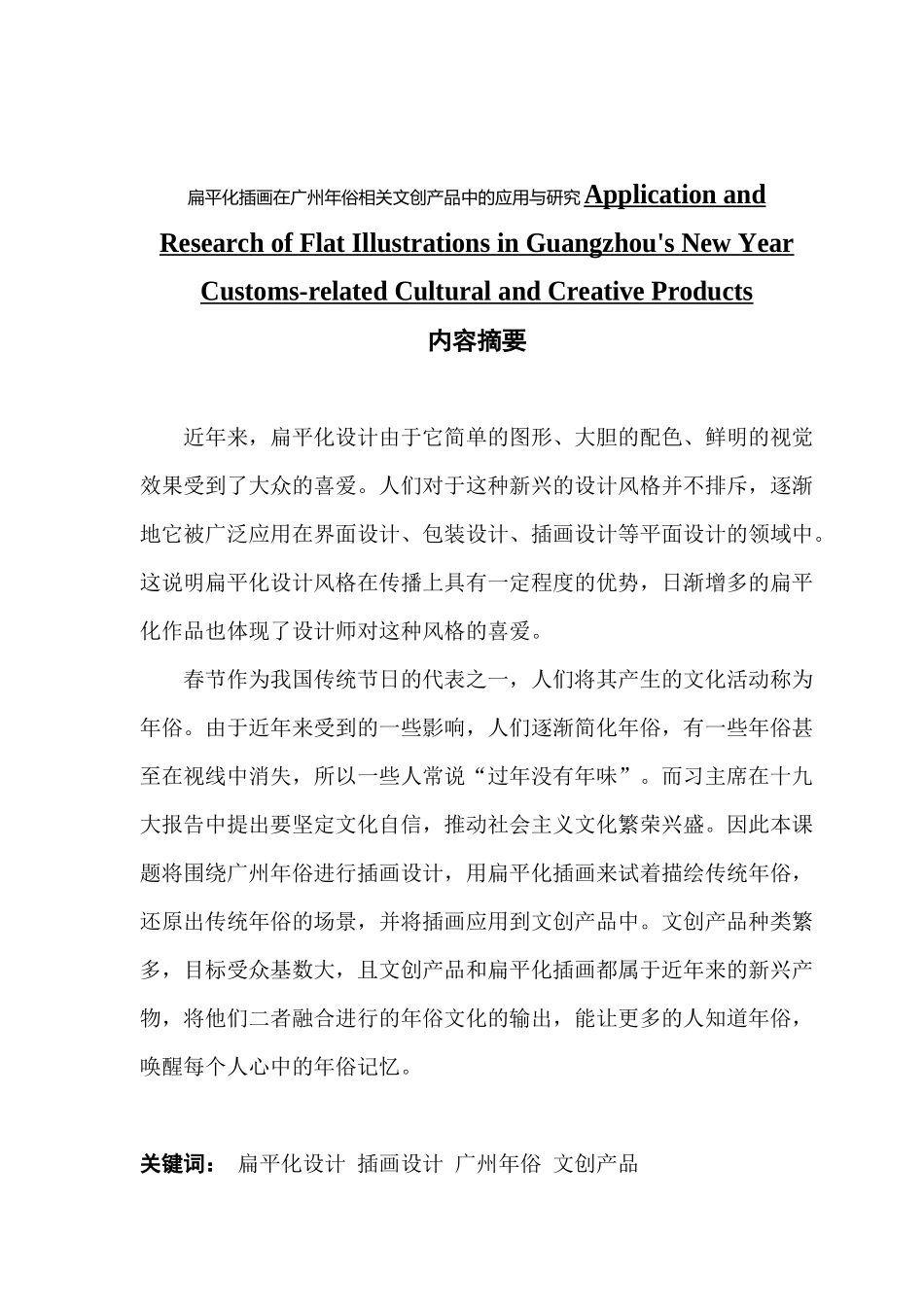 扁平化插画在广州年俗相关文创产品中的应用与研究 Application and Research of Flat Illustrations in Guangzhou's New Year Customs-related Cultural and Creative Products

内容摘要

近年来，扁平化设计由于它简单的图形、大胆的配色、鲜明的视觉效果受到了大众的喜爱。人们对于这种新兴的设计风格并不排斥，逐渐地它被广泛应用在界面设计、包装设计、插画设计等平面设计的领域中。这说明扁平化设计风格在传播上具有一定程度的优势，日渐增多的扁平化作品也体现了设计师对这种风格的喜爱。

春节作为我国传统节日的代表之一，人们将其产生的文化活动称为年俗。由于近年来受到的一些影响，人们逐渐简化年俗，有一些年俗甚至在视线中消失，所以一些人常说“过年没有年味”。而习主席在十九大报告中提出要坚定文化自信，推动社会主义文化繁荣兴盛。因此本课题将围绕广州年俗进行插画设计，用扁平化插画来试着描绘传统年俗，还原出传统年俗的场景，并将插画应用到文创产品中。文创产品种类繁多，目标受众基数大，且文创产品和扁平化插画都属于近年来的新兴产物，将他们二者融合进行的年俗文化的输出，能让更多的人知道年俗，唤醒每个人心中的年俗记忆。

关键词： 扁平化设计 插画设计 广州年俗 文创产品